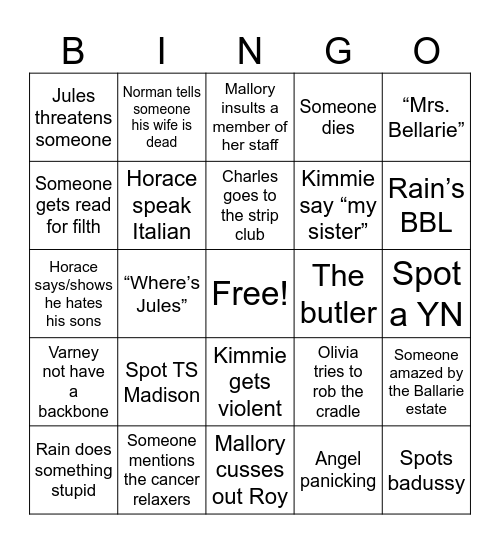 | B | I | N | G | O |
|---|---|---|---|---|
| Jules threatens someone | Norman tells someone his wife is dead | Mallory insults a member of her staff | Someone dies | “Mrs. Bellarie” |
| Someone gets read for filth | Horace speak Italian | Charles goes to the strip club | Kimmie say “my sister” | Rain’s BBL |
| Horace says/shows he hates his sons | “Where’s Jules” | Free! | The butler | Spot a YN |
| Varney not have a backbone | Spot TS Madison | Kimmie gets violent | Olivia tries to rob the cradle | Someone amazed by the Ballarie estate |
| Rain does something stupid | Someone mentions the cancer relaxers | Mallory cusses out Roy | Angel panicking | Spots badussy |